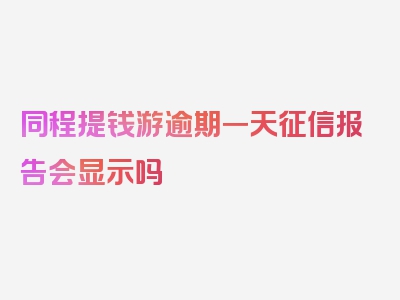 同程提钱游逾期一天征信报告会显示吗